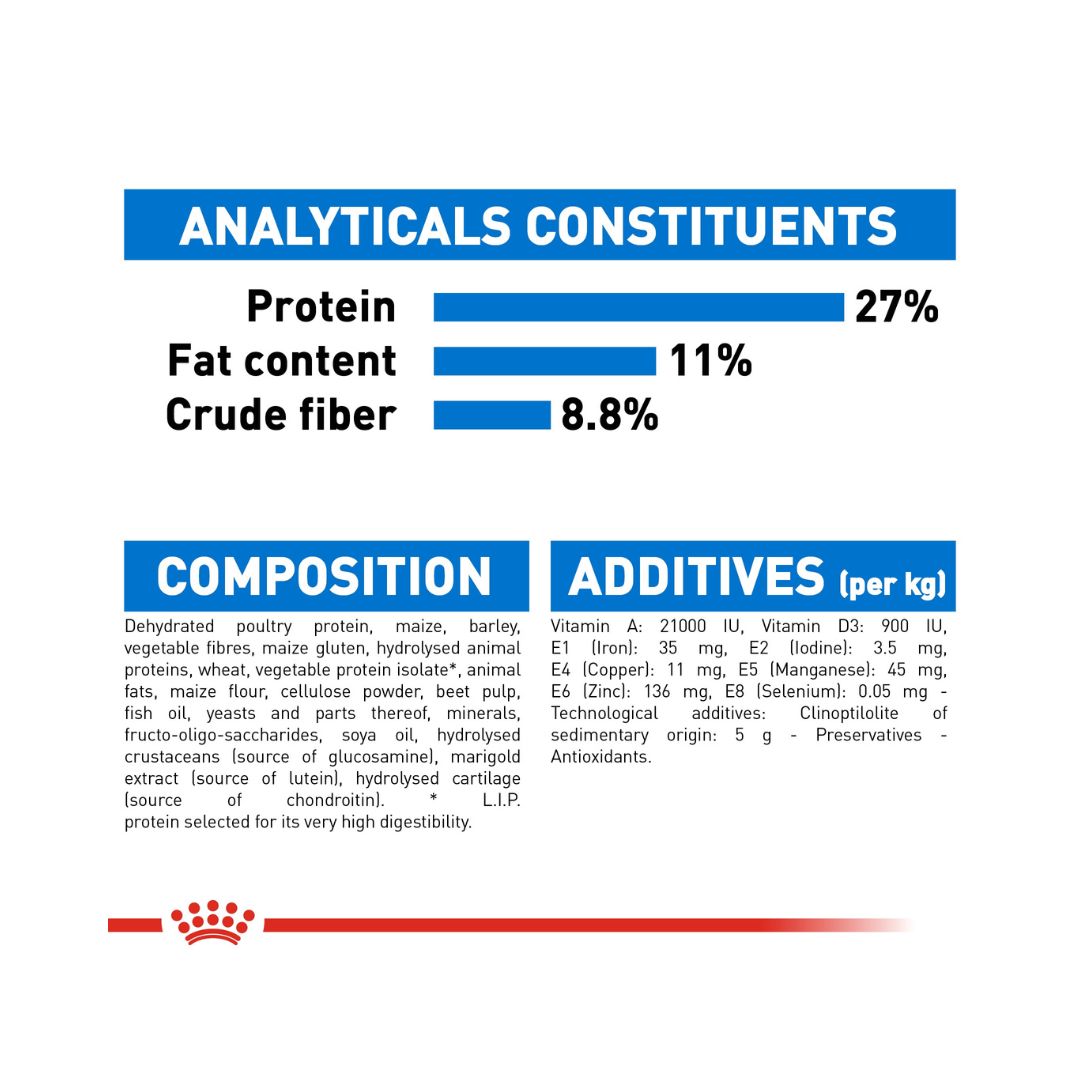 ANALYTICALS CONSTITUENTS

Protein 27%
Fat content 11%
Crude fiber 8.8%

COMPOSITION

Dehydrated poultry protein, maize, barley, vegetable fibres, maize gluten, hydrolysed animal proteins, wheat, vegetable protein isolate*, animal fats, maize flour, cellulose powder, beet pulp, fish oil, yeasts and parts thereof, minerals, fructo-oligo-saccharides, soya oil, hydrolysed crustaceans (source of glucosamine), marigold extract (source of lutein), hydrolysed cartilage (source of chondroitin). * L.I.P. protein selected for its very high digestibility.

ADDITIVES (per kg)

Vitamin A: 21000 IU, Vitamin D3: 900 IU, E1 (Iron): 35 mg, E2 (Iodine): 3.5 mg, E4 (Copper): 11 mg, E5 (Manganese): 45 mg, E6 (Zinc): 136 mg, E8 (Selenium): 0.05 mg - Technological additives: Clinoptilolite of sedimentary origin: 5 g - Preservatives - Antioxidants.